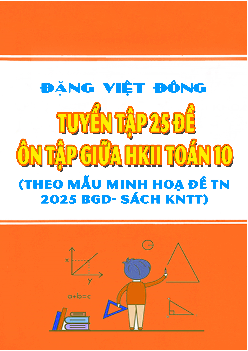 ĐẶNG VIỆT ĐÔNG

TUYỂN TẬP 25 ĐỀ
ÔN TẬP GIỮA HKII TOÁN 10

(THEO MẪU MINH HOẠ ĐỀ TN 2025 BGD- SÁCH KNTT)

x

y

a+b=c